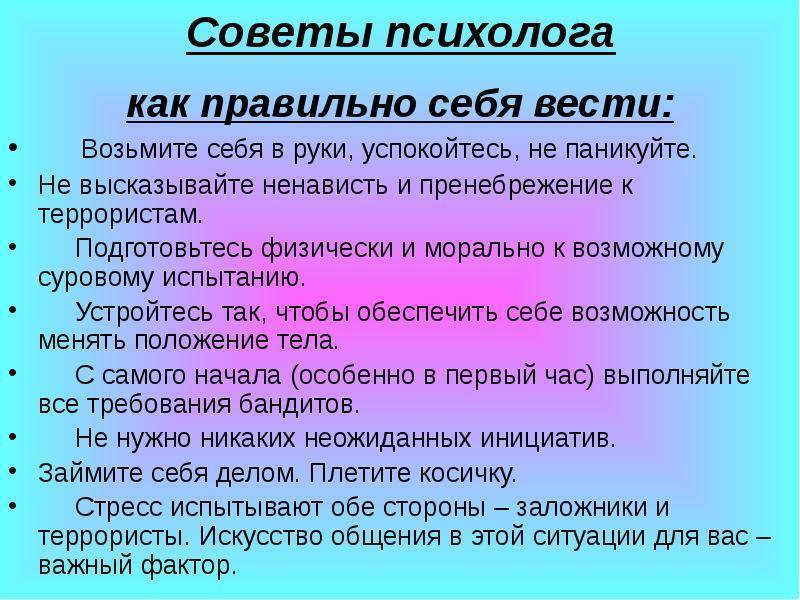 Советы психолога

как правильно себя вести:

• Возьмите себя в руки, успокойтесь, не паникуйте.
• Не высказывайте ненависть и пренебрежение к террористам.
• Подготовьтесь физически и морально к возможному суровому испытанию.
• Устройтесь так, чтобы обеспечить себе возможность менять положение тела.
• С самого начала (особенно в первый час) выполняйте все требования бандитов.
• Не нужно никаких неожиданных инициатив.
• Займите себя делом. Плетите косичку.
• Стресс испытывают обе стороны – заложники и террористы. Искусство общения в этой ситуации для вас – важный фактор.